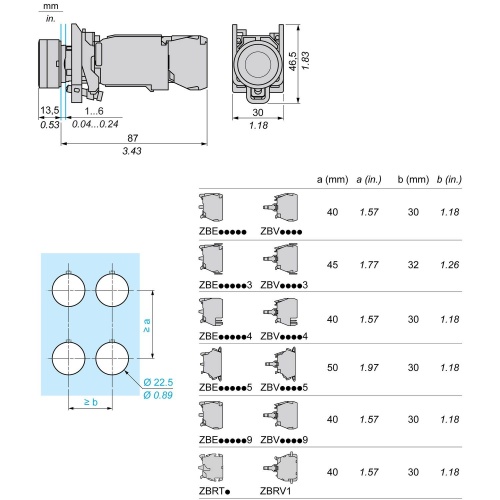 mm
in.

13,5
0.53
1...6
0.04...0.24
87
3.43

46,5
1.83
30
1.18

≥ a
≥ b
Ø 22.5
Ø 0.89

| | | a (mm) | a (in.) | b (mm) | b (in.) |
|---|---|---|---|---|---|
| ZBE●●●●● | ZBV●●●● | 40 | 1.57 | 30 | 1.18 |
| ZBE●●●●●3 | ZBV●●●●3 | 45 | 1.77 | 32 | 1.26 |
| ZBE●●●●●4 | ZBV●●●●4 | 40 | 1.57 | 30 | 1.18 |
| ZBE●●●●●5 | ZBV●●●●5 | 50 | 1.97 | 30 | 1.18 |
| ZBE●●●●●9 | ZBV●●●●9 | 40 | 1.57 | 30 | 1.18 |
| ZBRT● | ZBRV1 | 40 | 1.57 | 30 | 1.18 |